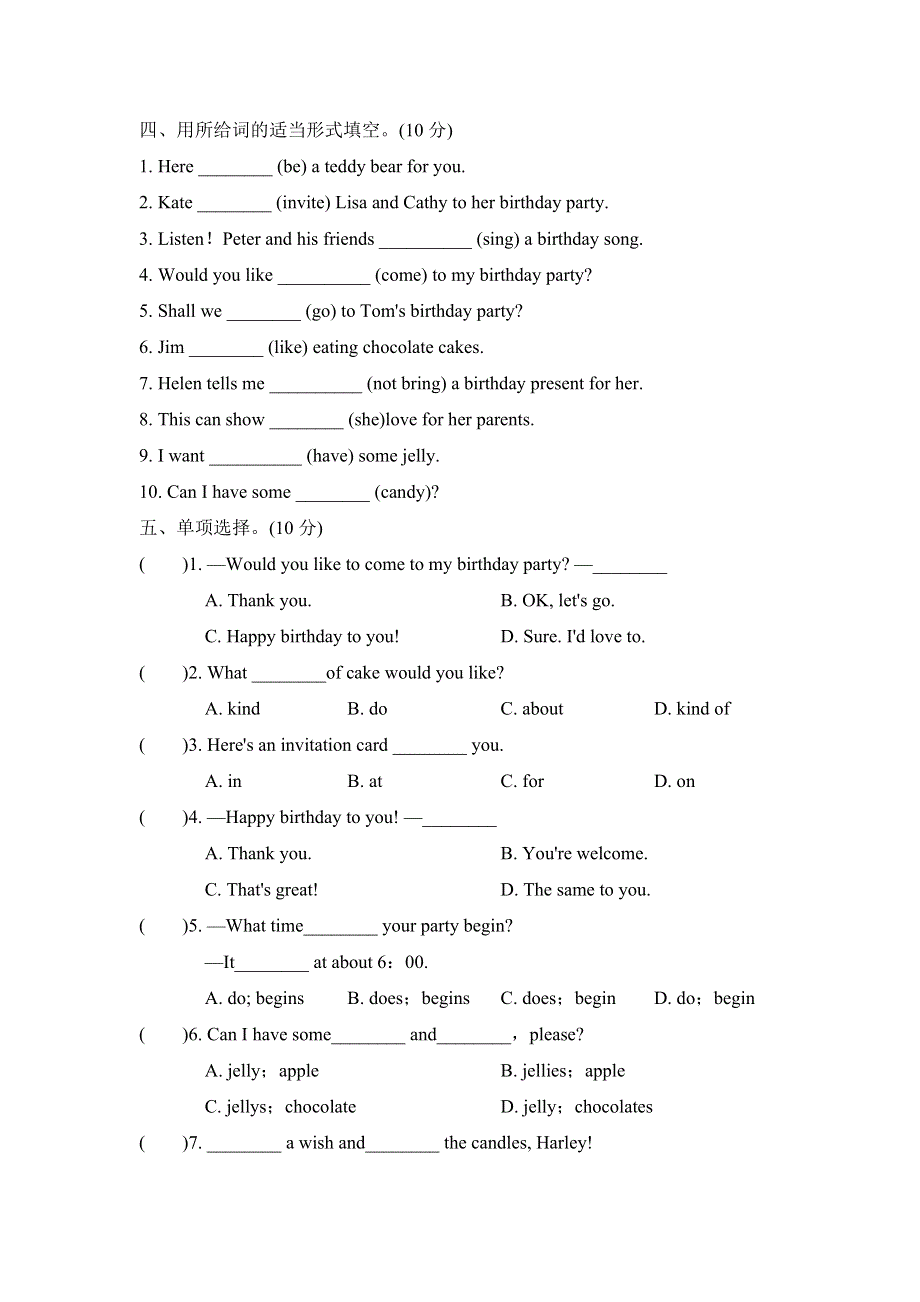 四、用所给词的适当形式填空。(10 分)

1. Here ________ (be) a teddy bear for you.

2. Kate ________ (invite) Lisa and Cathy to her birthday party.

3. Listen！Peter and his friends __________ (sing) a birthday song.

4. Would you like __________ (come) to my birthday party?

5. Shall we ________ (go) to Tom's birthday party?

6. Jim ________ (like) eating chocolate cakes.

7. Helen tells me __________ (not bring) a birthday present for her.

8. This can show ________ (she)love for her parents.

9. I want __________ (have) some jelly.

10. Can I have some ________ (candy)?

五、单项选择。(10 分)

(　　)1. —Would you like to come to my birthday party? —________

A. Thank you.　B. OK, let's go.

C. Happy birthday to you!　D. Sure. I'd love to.

(　　)2. What ________of cake would you like?

A. kind　B. do　C. about　D. kind of

(　　)3. Here's an invitation card ________ you.

A. in　B. at　C. for　D. on

(　　)4. —Happy birthday to you! —________

A. Thank you.　B. You're welcome.

C. That's great!　D. The same to you.

(　　)5. —What time________ your party begin?

—It________ at about 6：00.

A. do; begins　B. does；begins　C. does；begin　D. do；begin

(　　)6. Can I have some________ and________，please?

A. jelly；apple　B. jellies；apple

C. jellys；chocolate　D. jelly；chocolates

(　　)7. ________ a wish and________ the candles, Harley!